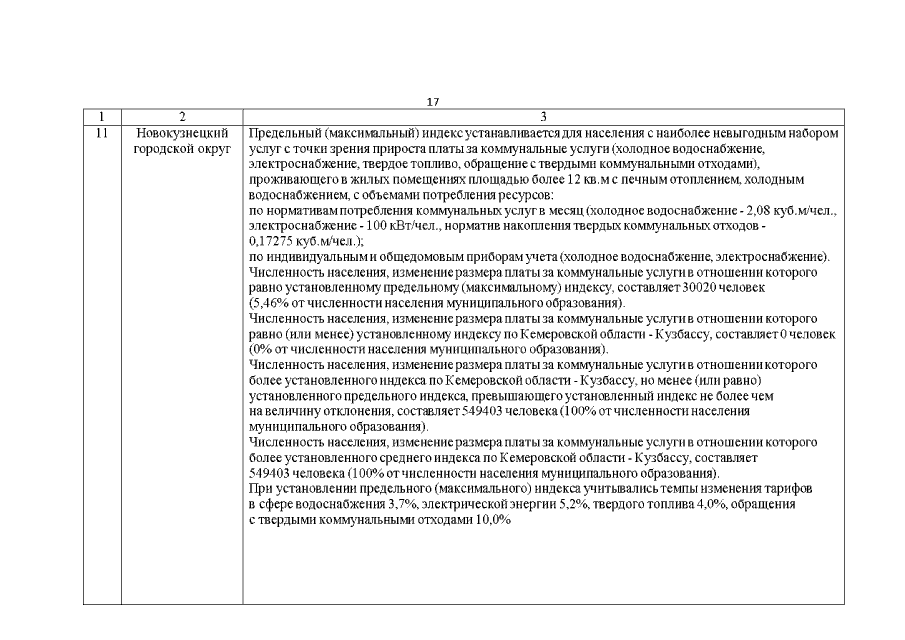 17

| 1 | 2 | 3 |
|---|---|---|
| 11 | Новокузнецкий городской округ | Предельный (максимальный) индекс устанавливается для населения с наиболее невыгодным набором услуг с точки зрения прироста платы за коммунальные услуги (холодное водоснабжение, электроснабжение, твердое топливо, обращение с твердыми коммунальными отходами), проживающего в жилых помещениях площадью более 12 кв.м с печным отоплением, холодным водоснабжением, с объемами потребления ресурсов: по нормативам потребления коммунальных услуг в месяц (холодное водоснабжение - 2,08 куб.м/чел., электроснабжение - 100 кВт/чел., норматив накопления твердых коммунальных отходов - 0,17275 куб.м/чел.); по индивидуальным и общедомовым приборам учета (холодное водоснабжение, электроснабжение). Численность населения, изменение размера платы за коммунальные услуги в отношении которого равно установленному предельному (максимальному) индексу, составляет 30020 человек (5,46% от численности населения муниципального образования). Численность населения, изменение размера платы за коммунальные услуги в отношении которого равно (или менее) установленному индексу по Кемеровской области - Кузбассу, составляет 0 человек (0% от численности населения муниципального образования). Численность населения, изменение размера платы за коммунальные услуги в отношении которого более установленного индекса по Кемеровской области - Кузбассу, но менее (или равно) установленного предельного индекса, превышающего установленный индекс не более чем на величину отклонения, составляет 549403 человека (100% от численности населения муниципального образования). Численность населения, изменение размера платы за коммунальные услуги в отношении которого более установленного среднего индекса по Кемеровской области - Кузбассу, составляет 549403 человека (100% от численности населения муниципального образования). При установлении предельного (максимального) индекса учитывались темпы изменения тарифов в сфере водоснабжения 3,7%, электрической энергии 5,2%, твердого топлива 4,0%, обращения с твердыми коммунальными отходами 10,0% |